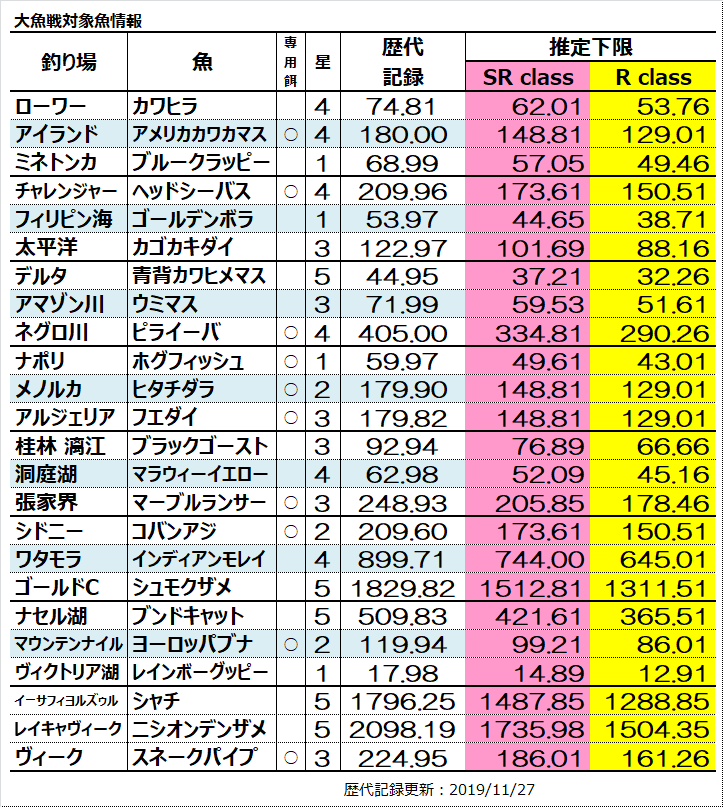 大魚戦対象魚情報

| 釣り場 | 魚 | 専用餌 | 星 | 歴代記録 | 推定下限 SR class | 推定下限 R class |
|---|---|---|---|---|---|---|
| ローワー | カワヒラ | | 4 | 74.81 | 62.01 | 53.76 |
| アイランド | アメリカカワカマス | ○ | 4 | 180.00 | 148.81 | 129.01 |
| ミネトンカ | ブルークラッピー | | 1 | 68.99 | 57.05 | 49.46 |
| チャレンジャー | ヘッドシーバス | ○ | 4 | 209.96 | 173.61 | 150.51 |
| フィリピン海 | ゴールデンボラ | | 1 | 53.97 | 44.65 | 38.71 |
| 太平洋 | カゴカキダイ | | 3 | 122.97 | 101.69 | 88.16 |
| デルタ | 青背カワヒメマス | | 5 | 44.95 | 37.21 | 32.26 |
| アマゾン川 | ウミマス | | 3 | 71.99 | 59.53 | 51.61 |
| ネグロ川 | ピライーバ | ○ | 4 | 405.00 | 334.81 | 290.26 |
| ナポリ | ホグフィッシュ | ○ | 1 | 59.97 | 49.61 | 43.01 |
| メノルカ | ヒタチダラ | ○ | 2 | 179.90 | 148.81 | 129.01 |
| アルジェリア | フエダイ | ○ | 3 | 179.82 | 148.81 | 129.01 |
| 桂林 漓江 | ブラックゴースト | | 3 | 92.94 | 76.89 | 66.66 |
| 洞庭湖 | マラウィーイエロー | | 4 | 62.98 | 52.09 | 45.16 |
| 張家界 | マーブルランサー | ○ | 3 | 248.93 | 205.85 | 178.46 |
| シドニー | コバンアジ | ○ | 2 | 209.60 | 173.61 | 150.51 |
| ワタモラ | インディアンモレイ | | 4 | 899.71 | 744.00 | 645.01 |
| ゴールドC | シュモクザメ | | 5 | 1829.82 | 1512.81 | 1311.51 |
| ナセル湖 | ブンドキャット | | 5 | 509.83 | 421.61 | 365.51 |
| マウンテンナイル | ヨーロッパブナ | ○ | 2 | 119.94 | 99.21 | 86.01 |
| ヴィクトリア湖 | レインボーグッピー | | 1 | 17.98 | 14.89 | 12.91 |
| イーサフィヨルズゥル | シャチ | | 5 | 1796.25 | 1487.85 | 1288.85 |
| レイキャヴィーク | ニシオンデンザメ | | 5 | 2098.19 | 1735.98 | 1504.35 |
| ヴィーク | スネークパイプ | ○ | 3 | 224.95 | 186.01 | 161.26 |

歴代記録更新：2019/11/27